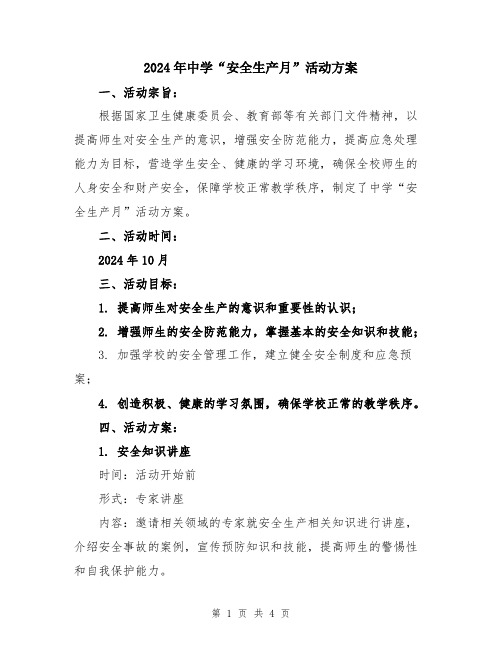 2024年中学“安全生产月”活动方案

一、活动宗旨：

根据国家卫生健康委员会、教育部等有关部门文件精神，以提高师生对安全生产的意识，增强安全防范能力，提高应急处理能力为目标，营造学生安全、健康的学习环境，确保全校师生的人身安全和财产安全，保障学校正常教学秩序，制定了中学“安全生产月”活动方案。

二、活动时间：

2024年10月

三、活动目标：

1. 提高师生对安全生产的意识和重要性的认识；

2. 增强师生的安全防范能力，掌握基本的安全知识和技能；

3. 加强学校的安全管理工作，建立健全安全制度和应急预案；

4. 创造积极、健康的学习氛围，确保学校正常的教学秩序。

四、活动方案：

1. 安全知识讲座

时间：活动开始前

形式：专家讲座

内容：邀请相关领域的专家就安全生产相关知识进行讲座，介绍安全事故的案例，宣传预防知识和技能，提高师生的警惕性和自我保护能力。

第 1 页 共 4 页